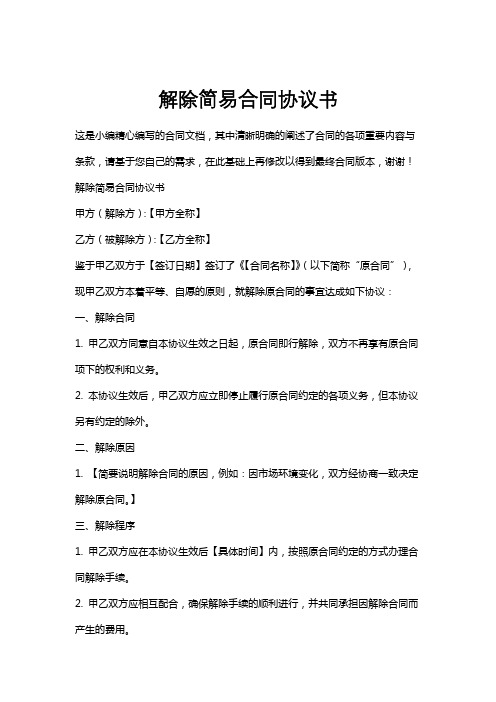 解除简易合同协议书

这是小编精心编写的合同文档，其中清晰明确的阐述了合同的各项重要内容与条款，请基于您自己的需求，在此基础上再修改以得到最终合同版本，谢谢！

解除简易合同协议书

甲方（解除方）:【甲方全称】

乙方（被解除方）:【乙方全称】

鉴于甲乙双方于【签订日期】签订了《【合同名称】》（以下简称“原合同”），现甲乙双方本着平等、自愿的原则，就解除原合同的事宜达成如下协议：

一、解除合同

1. 甲乙双方同意自本协议生效之日起，原合同即行解除，双方不再享有原合同项下的权利和义务。

2. 本协议生效后，甲乙双方应立即停止履行原合同约定的各项义务，但本协议另有约定的除外。

二、解除原因

1. 【简要说明解除合同的原因，例如：因市场环境变化，双方经协商一致决定解除原合同。】

三、解除程序

1. 甲乙双方应在本协议生效后【具体时间】内，按照原合同约定的方式办理合同解除手续。

2. 甲乙双方应相互配合，确保解除手续的顺利进行，并共同承担因解除合同而产生的费用。